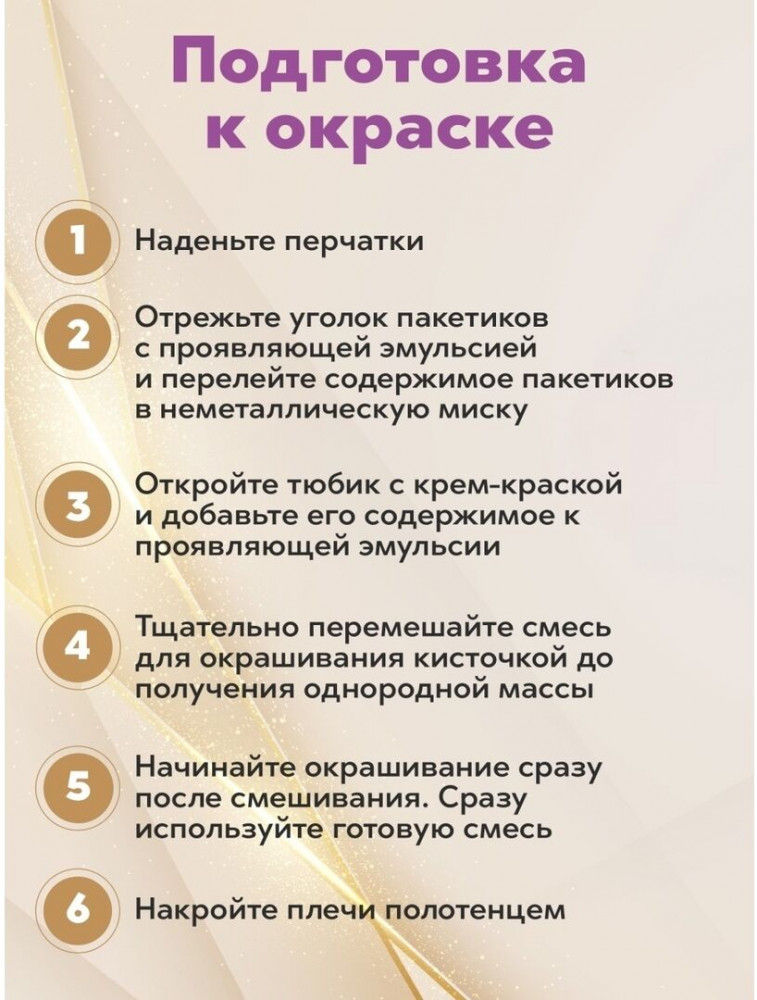 Подготовка к окраске

1 Наденьте перчатки

2 Отрежьте уголок пакетиков с проявляющей эмульсией и перелейте содержимое пакетиков в неметаллическую миску

3 Откройте тюбик с крем-краской и добавьте его содержимое к проявляющей эмульсии

4 Тщательно перемешайте смесь для окрашивания кисточкой до получения однородной массы

5 Начинайте окрашивание сразу после смешивания. Сразу используйте готовую смесь

6 Накройте плечи полотенцем